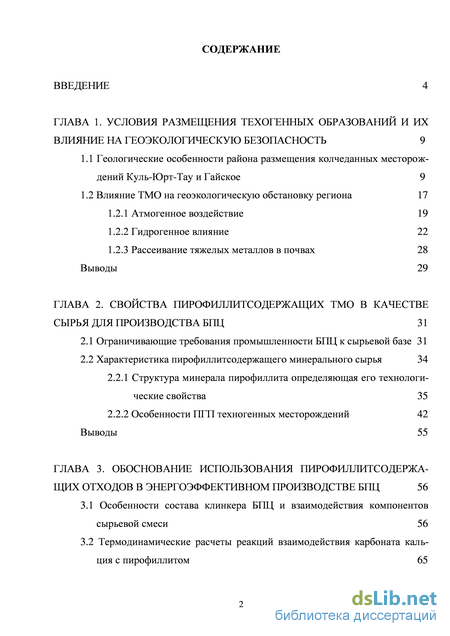 СОДЕРЖАНИЕ

ВВЕДЕНИЕ 4

ГЛАВА 1. УСЛОВИЯ РАЗМЕЩЕНИЯ ТЕХОГЕННЫХ ОБРАЗОВАНИЙ И ИХ ВЛИЯНИЕ НА ГЕОЭКОЛОГИЧЕСКУЮ БЕЗОПАСНОСТЬ 9

1.1 Геологические особенности района размещения колчеданных месторождений Куль-Юрт-Тау и Гайское 9

1.2 Влияние ТМО на геоэкологическую обстановку региона 17

1.2.1 Атмогенное воздействие 19

1.2.2 Гидрогенное влияние 22

1.2.3 Рассеивание тяжелых металлов в почвах 28

Выводы 29

ГЛАВА 2. СВОЙСТВА ПИРОФИЛЛИТСОДЕРЖАЩИХ ТМО В КАЧЕСТВЕ СЫРЬЯ ДЛЯ ПРОИЗВОДСТВА БПЦ 31

2.1 Ограничивающие требования промышленности БПЦ к сырьевой базе 31

2.2 Характеристика пирофиллитсодержащего минерального сырья 34

2.2.1 Структура минерала пирофиллита определяющая его технологические свойства 35

2.2.2 Особенности ПГП техногенных месторождений 42

Выводы 55

ГЛАВА 3. ОБОСНОВАНИЕ ИСПОЛЬЗОВАНИЯ ПИРОФИЛЛИТСОДЕРЖАЩИХ ОТХОДОВ В ЭНЕРГОЭФФЕКТИВНОМ ПРОИЗВОДСТВЕ БПЦ 56

3.1 Особенности состава клинкера БПЦ и взаимодействия компонентов сырьевой смеси 56

3.2 Термодинамические расчеты реакций взаимодействия карбоната кальция с пирофиллитом 65

2

dsLib.net
библиотека диссертаций